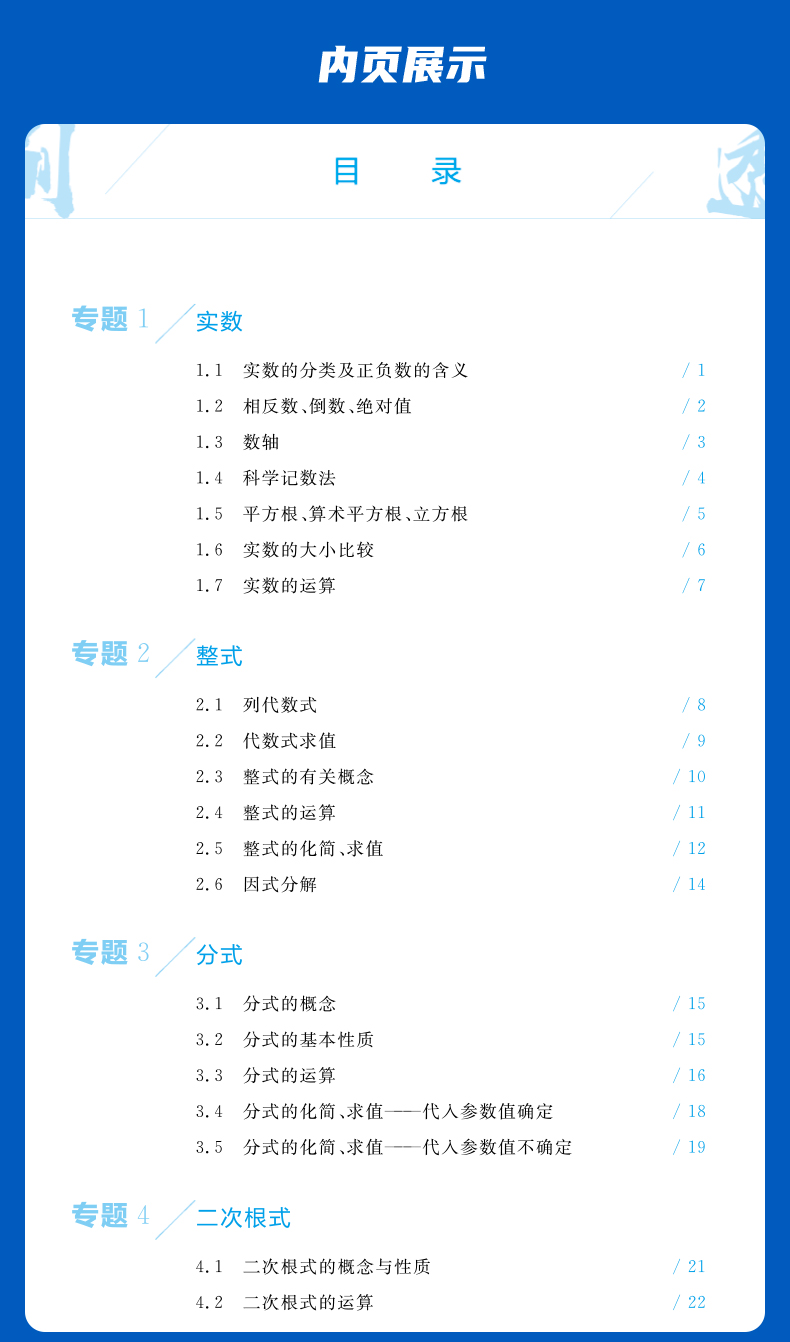 内页展示

目　录

专题 1　实数

1.1　实数的分类及正负数的含义　/ 1
1.2　相反数、倒数、绝对值　/ 2
1.3　数轴　/ 3
1.4　科学记数法　/ 4
1.5　平方根、算术平方根、立方根　/ 5
1.6　实数的大小比较　/ 6
1.7　实数的运算　/ 7

专题 2　整式

2.1　列代数式　/ 8
2.2　代数式求值　/ 9
2.3　整式的有关概念　/ 10
2.4　整式的运算　/ 11
2.5　整式的化简、求值　/ 12
2.6　因式分解　/ 14

专题 3　分式

3.1　分式的概念　/ 15
3.2　分式的基本性质　/ 15
3.3　分式的运算　/ 16
3.4　分式的化简、求值——代入参数值确定　/ 18
3.5　分式的化简、求值——代入参数值不确定　/ 19

专题 4　二次根式

4.1　二次根式的概念与性质　/ 21
4.2　二次根式的运算　/ 22